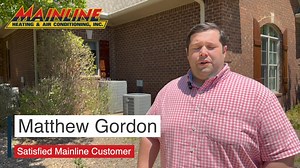 MAINLINE
HEATING & AIR CONDITIONING, INC.

Matthew Gordon

Satisfied Mainline Customer